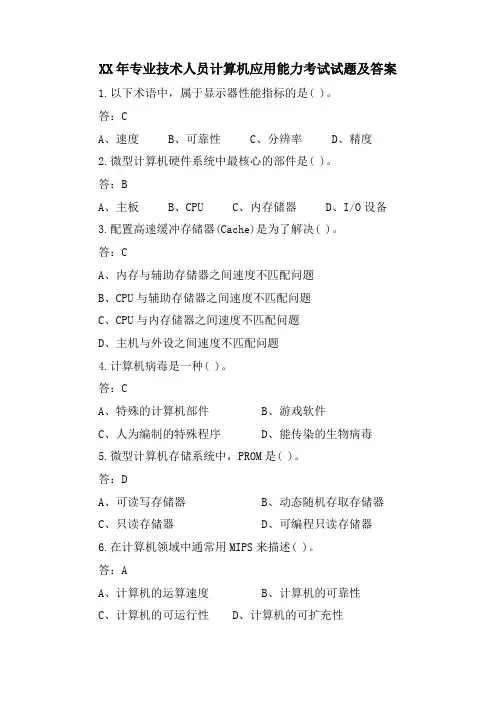 XX年专业技术人员计算机应用能力考试试题及答案

1.以下术语中，属于显示器性能指标的是( )。

答：C

A、速度　B、可靠性　C、分辨率　D、精度

2.微型计算机硬件系统中最核心的部件是( )。

答：B

A、主板　B、CPU　C、内存储器　D、I/O设备

3.配置高速缓冲存储器(Cache)是为了解决( )。

答：C

A、内存与辅助存储器之间速度不匹配问题

B、CPU与辅助存储器之间速度不匹配问题

C、CPU与内存储器之间速度不匹配问题

D、主机与外设之间速度不匹配问题

4.计算机病毒是一种( )。

答：C

A、特殊的计算机部件　B、游戏软件

C、人为编制的特殊程序　D、能传染的生物病毒

5.微型计算机存储系统中，PROM是( )。

答：D

A、可读写存储器　B、动态随机存取存储器

C、只读存储器　D、可编程只读存储器

6.在计算机领域中通常用MIPS来描述( )。

答：A

A、计算机的运算速度　B、计算机的可靠性

C、计算机的可运行性　D、计算机的可扩充性